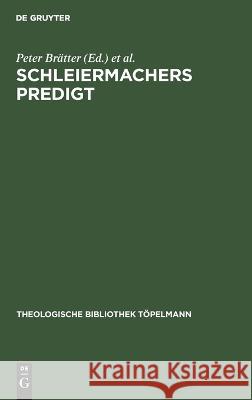 DE GRUYTER

Peter Brätter (Ed.) et al.

SCHLEIERMACHERS PREDIGT

THEOLOGISCHE BIBLIOTHEK TÖPELMANN

DE G

Kraina Książek